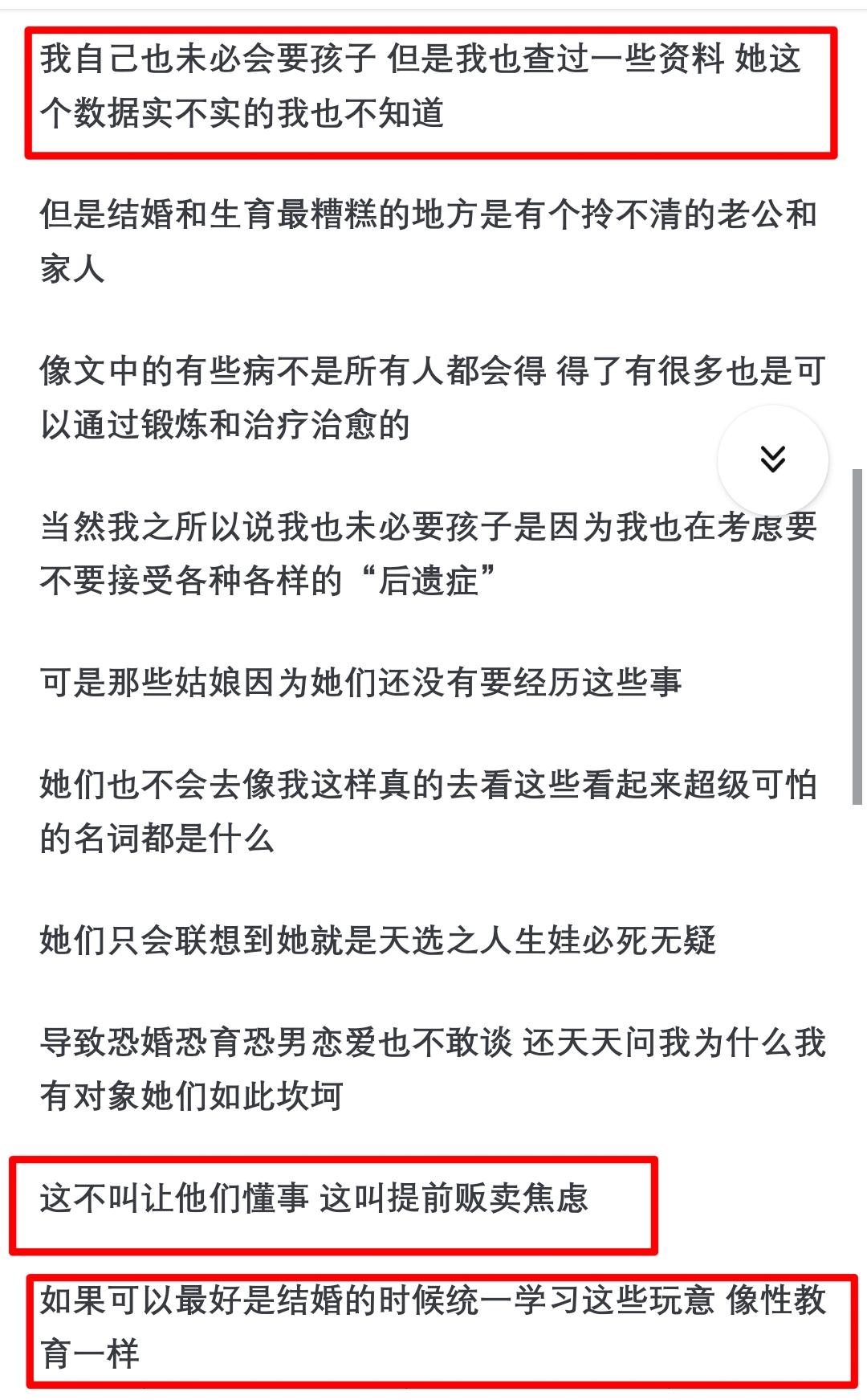 我自己也未必会要孩子 但是我也查过一些资料 她这个数据实不实的我也不知道

但是结婚和生育最糟糕的地方是有个拎不清的老公和家人

像文中的有些病不是所有人都会得 得了有很多也是可以通过锻炼和治疗治愈的

当然我之所以说我也未必要孩子是因为我也在考虑要不要接受各种各样的“后遗症”

可是那些姑娘因为她们还没有要经历这些事

她们也不会去像我这样真的去看这些看起来超级可怕的名词都是什么

她们只会联想到她就是天选之人生娃必死无疑

导致恐婚恐育恐男恋爱也不敢谈 还天天问我为什么我有对象她们如此坎坷

这不叫让他们懂事 这叫提前贩卖焦虑

如果可以最好是结婚的时候统一学习这些玩意 像性教育一样